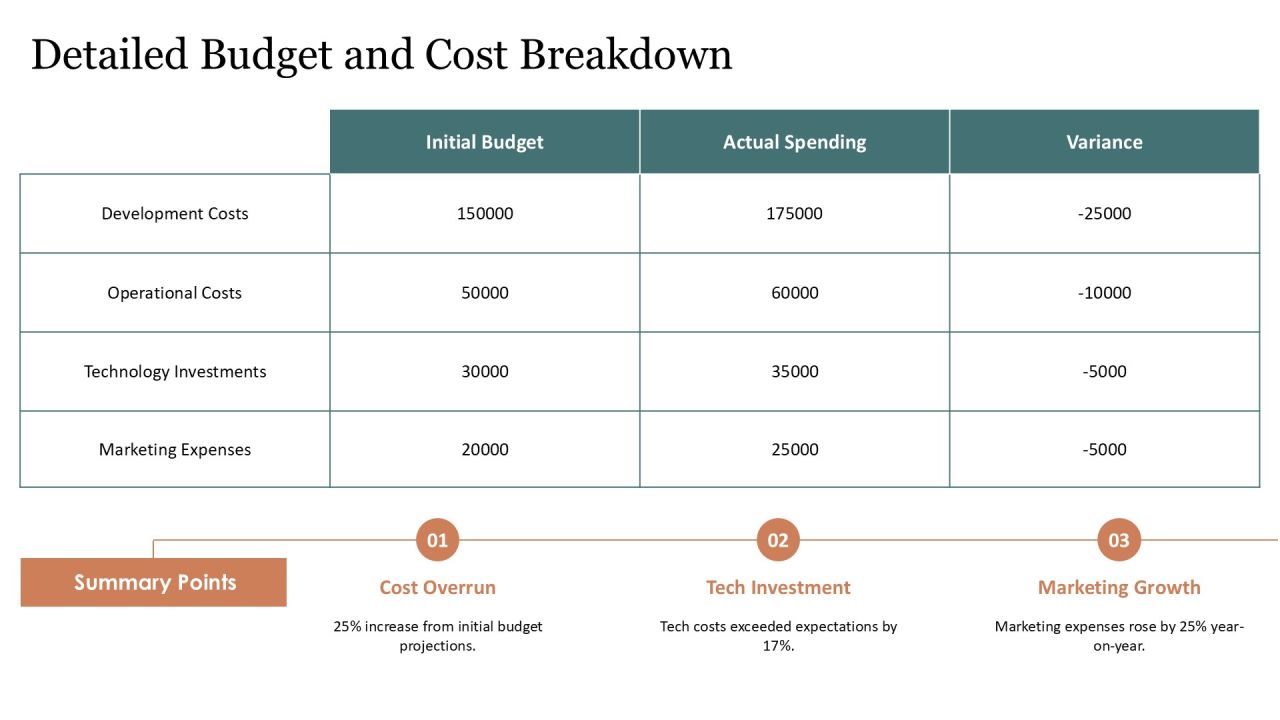 Detailed Budget and Cost Breakdown

|  | Initial Budget | Actual Spending | Variance |
|---|---|---|---|
| Development Costs | 150000 | 175000 | -25000 |
| Operational Costs | 50000 | 60000 | -10000 |
| Technology Investments | 30000 | 35000 | -5000 |
| Marketing Expenses | 20000 | 25000 | -5000 |

Summary Points

01
Cost Overrun
25% increase from initial budget projections.

02
Tech Investment
Tech costs exceeded expectations by 17%.

03
Marketing Growth
Marketing expenses rose by 25% year-on-year.